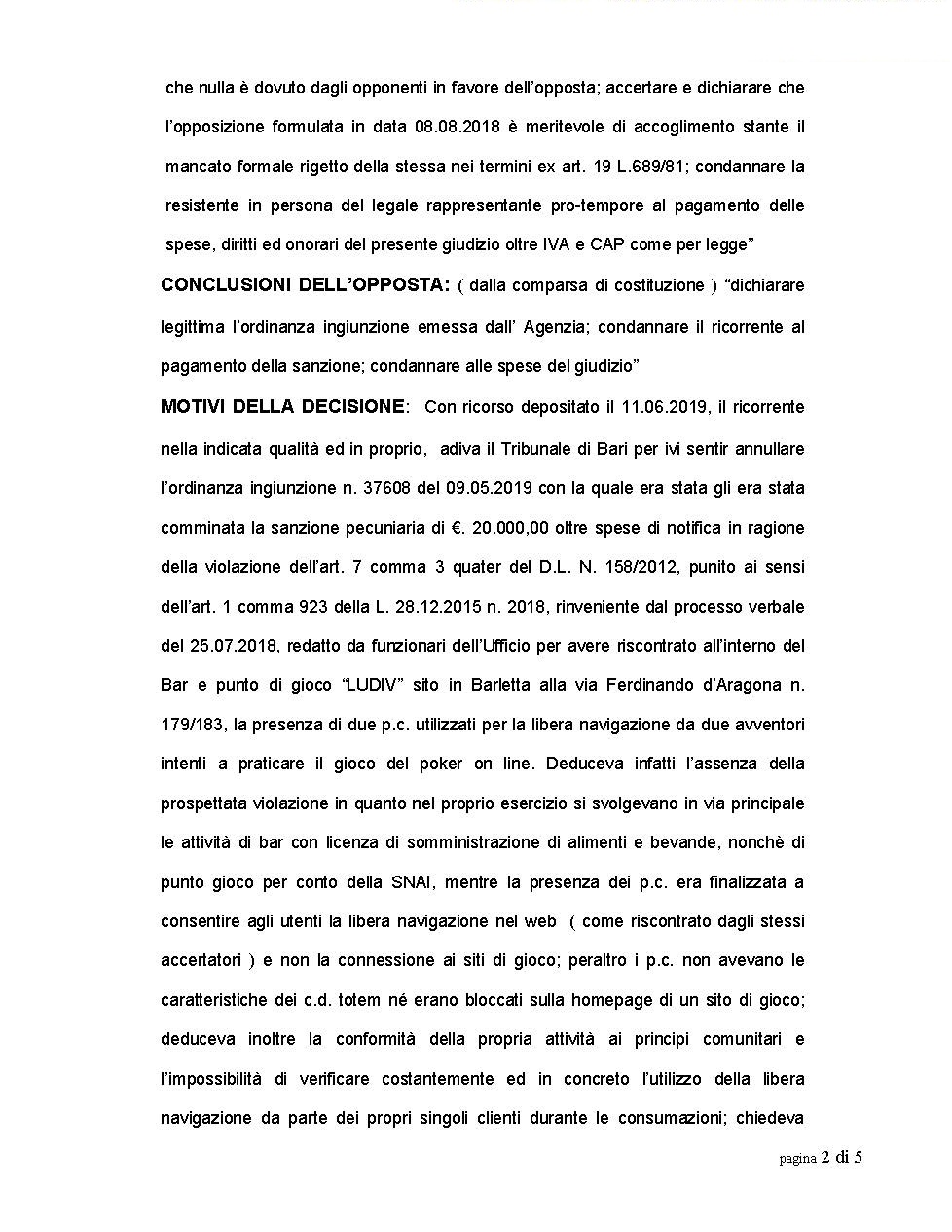 che nulla è dovuto dagli opponenti in favore dell'opposta; accertare e dichiarare che l'opposizione formulata in data 08.08.2018 è meritevole di accoglimento stante il mancato formale rigetto della stessa nei termini ex art. 19 L.689/81; condannare la resistente in persona del legale rappresentante pro-tempore al pagamento delle spese, diritti ed onorari del presente giudizio oltre IVA e CAP come per legge"

CONCLUSIONI DELL'OPPOSTA: ( dalla comparsa di costituzione ) "dichiarare legittima l'ordinanza ingiunzione emessa dall' Agenzia; condannare il ricorrente al pagamento della sanzione; condannare alle spese del giudizio"

MOTIVI DELLA DECISIONE: Con ricorso depositato il 11.06.2019, il ricorrente nella indicata qualità ed in proprio, adiva il Tribunale di Bari per ivi sentir annullare l'ordinanza ingiunzione n. 37608 del 09.05.2019 con la quale era stata gli era stata comminata la sanzione pecuniaria di €. 20.000,00 oltre spese di notifica in ragione della violazione dell'art. 7 comma 3 quater del D.L. N. 158/2012, punito ai sensi dell'art. 1 comma 923 della L. 28.12.2015 n. 2018, rinveniente dal processo verbale del 25.07.2018, redatto da funzionari dell'Ufficio per avere riscontrato all'interno del Bar e punto di gioco "LUDIV" sito in Barletta alla via Ferdinando d'Aragona n. 179/183, la presenza di due p.c. utilizzati per la libera navigazione da due avventori intenti a praticare il gioco del poker on line. Deduceva infatti l'assenza della prospettata violazione in quanto nel proprio esercizio si svolgevano in via principale le attività di bar con licenza di somministrazione di alimenti e bevande, nonchè di punto gioco per conto della SNAI, mentre la presenza dei p.c. era finalizzata a consentire agli utenti la libera navigazione nel web ( come riscontrato dagli stessi accertatori ) e non la connessione ai siti di gioco; peraltro i p.c. non avevano le caratteristiche dei c.d. totem né erano bloccati sulla homepage di un sito di gioco; deduceva inoltre la conformità della propria attività ai principi comunitari e l'impossibilità di verificare costantemente ed in concreto l'utilizzo della libera navigazione da parte dei propri singoli clienti durante le consumazioni; chiedeva

pagina 2 di 5